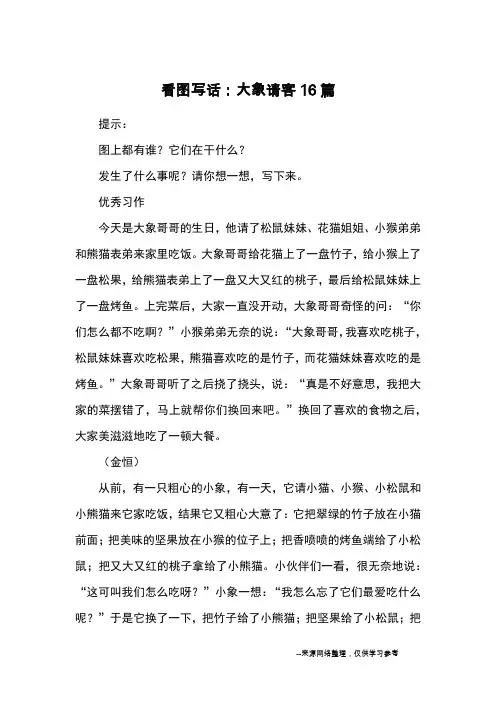 看图写话：大象请客 16 篇

提示：

图上都有谁？它们在干什么？

发生了什么事呢？请你想一想，写下来。

优秀习作

今天是大象哥哥的生日，他请了松鼠妹妹、花猫姐姐、小猴弟弟和熊猫表弟来家里吃饭。大象哥哥给花猫上了一盘竹子，给小猴上了一盘松果，给熊猫表弟上了一盘又大又红的桃子，最后给松鼠妹妹上了一盘烤鱼。上完菜后，大家一直没开动，大象哥哥奇怪的问：“你们怎么都不吃啊？”小猴弟弟无奈的说：“大象哥哥，我喜欢吃桃子，松鼠妹妹喜欢吃松果，熊猫喜欢吃的是竹子，而花猫妹妹喜欢吃的是烤鱼。”大象哥哥听了之后挠了挠头，说：“真是不好意思，我把大家的菜摆错了，马上就帮你们换回来吧。”换回了喜欢的食物之后，大家美滋滋地吃了一顿大餐。

（金恒）

从前，有一只粗心的小象，有一天，它请小猫、小猴、小松鼠和小熊猫来它家吃饭，结果它又粗心大意了：它把翠绿的竹子放在小猫前面；把美味的坚果放在小猴的位子上；把香喷喷的烤鱼端给了小松鼠；把又大又红的桃子拿给了小熊猫。小伙伴们一看，很无奈地说：“这可叫我们怎么吃呀？”小象一想：“我怎么忘了它们最爱吃什么呢？”于是它换了一下，把竹子给了小熊猫；把坚果给了小松鼠；把

--来源网络整理，仅供学习参考